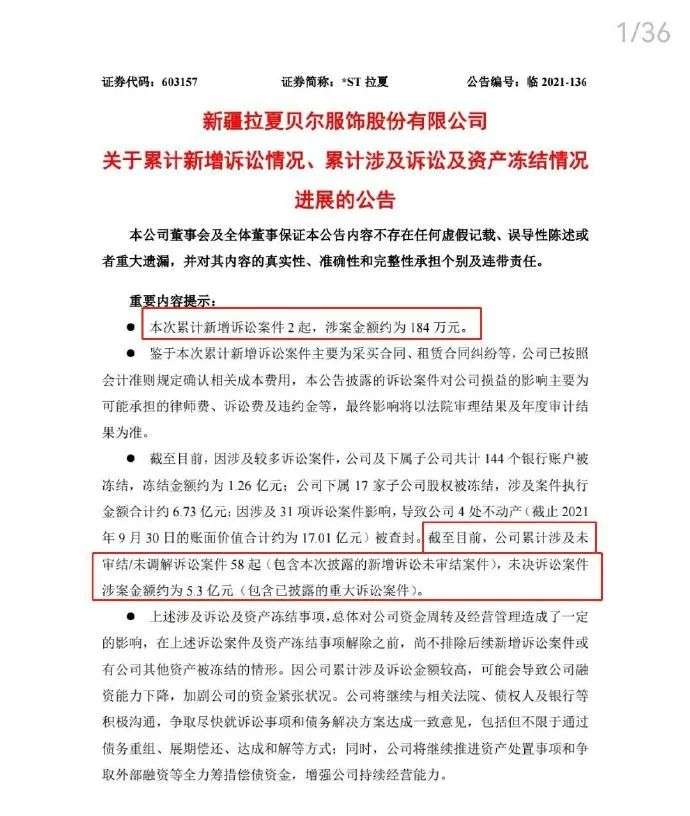 1/36

证券代码：603157　　证券简称：*ST 拉夏　　公告编号：临 2021-136

新疆拉夏贝尔服饰股份有限公司
关于累计新增诉讼情况、累计涉及诉讼及资产冻结情况进展的公告

本公司董事会及全体董事保证本公告内容不存在任何虚假记载、误导性陈述或者重大遗漏，并对其内容的真实性、准确性和完整性承担个别及连带责任。

重要内容提示：

● 本次累计新增诉讼案件 2 起，涉案金额约为 184 万元。

● 鉴于本次累计新增诉讼案件主要为采买合同、租赁合同纠纷等，公司已按照会计准则规定确认相关成本费用，本公告披露的诉讼案件对公司损益的影响主要为可能承担的律师费、诉讼费及违约金等，最终影响将以法院审理结果及年度审计结果为准。

● 截至目前，因涉及较多诉讼案件，公司及下属子公司共计 144 个银行账户被冻结，冻结金额约为 1.26 亿元；公司下属 17 家子公司股权被冻结，涉及案件执行金额合计约 6.73 亿元；因涉及 31 项诉讼案件影响，导致公司 4 处不动产（截止 2021 年 9 月 30 日的账面价值合计约为 17.01 亿元）被查封。截至目前，公司累计涉及未审结/未调解诉讼案件 58 起（包含本次披露的新增诉讼未审结案件），未决诉讼案件涉案金额约为 5.3 亿元（包含已披露的重大诉讼案件）。

● 上述涉及诉讼及资产冻结事项，总体对公司资金周转及经营管理造成了一定的影响，在上述诉讼案件及资产冻结事项解除之前，尚不排除后续新增诉讼案件或有公司其他资产被冻结的情形。因公司累计涉及诉讼金额较高，可能会导致公司融资能力下降，加剧公司的资金紧张状况。公司将继续与相关法院、债权人及银行等积极沟通，争取尽快就诉讼事项和债务解决方案达成一致意见，包括但不限于通过债务重组、展期偿还、达成和解等方式；同时，公司将继续推进资产处置事项和争取外部融资等全力筹措偿债资金，增强公司持续经营能力。